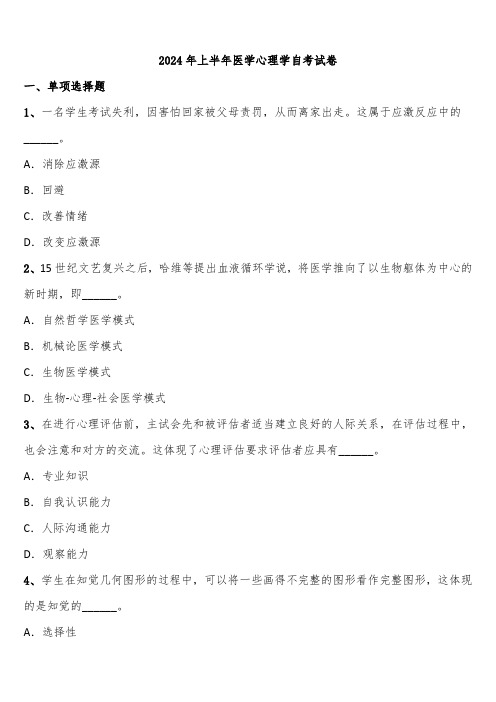 2024年上半年医学心理学自考试卷

一、单项选择题

1、一名学生考试失利，因害怕回家被父母责罚，从而离家出走。这属于应激反应中的______。

A. 消除应激源

B. 回避

C. 改善情绪

D. 改变应激源

2、15世纪文艺复兴之后，哈维等提出血液循环学说，将医学推向了以生物躯体为中心的新时期，即______。

A. 自然哲学医学模式

B. 机械论医学模式

C. 生物医学模式

D. 生物-心理-社会医学模式

3、在进行心理评估前，主试会先和被评估者适当建立良好的人际关系，在评估过程中，也会注意和对方的交流。这体现了心理评估要求评估者应具有______。

A. 专业知识

B. 自我认识能力

C. 人际沟通能力

D. 观察能力

4、学生在知觉几何图形的过程中，可以将一些画得不完整的图形看作完整图形，这体现的是知觉的______。

A. 选择性